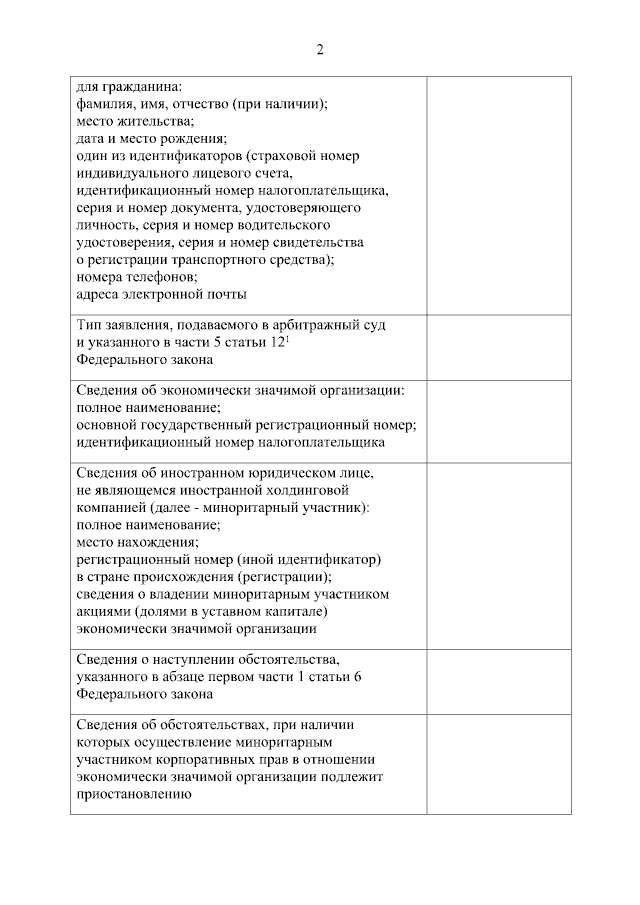 2

| | |
|---|---|
| для гражданина: фамилия, имя, отчество (при наличии); место жительства; дата и место рождения; один из идентификаторов (страховой номер индивидуального лицевого счета, идентификационный номер налогоплательщика, серия и номер документа, удостоверяющего личность, серия и номер водительского удостоверения, серия и номер свидетельства о регистрации транспортного средства); номера телефонов; адреса электронной почты | |
| Тип заявления, подаваемого в арбитражный суд и указанного в части 5 статьи $12^1$ Федерального закона | |
| Сведения об экономически значимой организации: полное наименование; основной государственный регистрационный номер; идентификационный номер налогоплательщика | |
| Сведения об иностранном юридическом лице, не являющемся иностранной холдинговой компанией (далее - миноритарный участник): полное наименование; место нахождения; регистрационный номер (иной идентификатор) в стране происхождения (регистрации); сведения о владении миноритарным участником акциями (долями в уставном капитале) экономически значимой организации | |
| Сведения о наступлении обстоятельства, указанного в абзаце первом части 1 статьи 6 Федерального закона | |
| Сведения об обстоятельствах, при наличии которых осуществление миноритарным участником корпоративных прав в отношении экономически значимой организации подлежит приостановлению | |